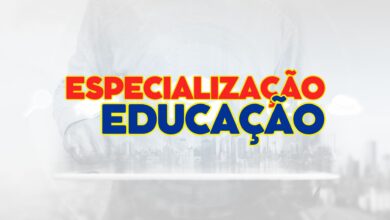 ESPECIALIZAÇÃO
EDUCAÇÃO